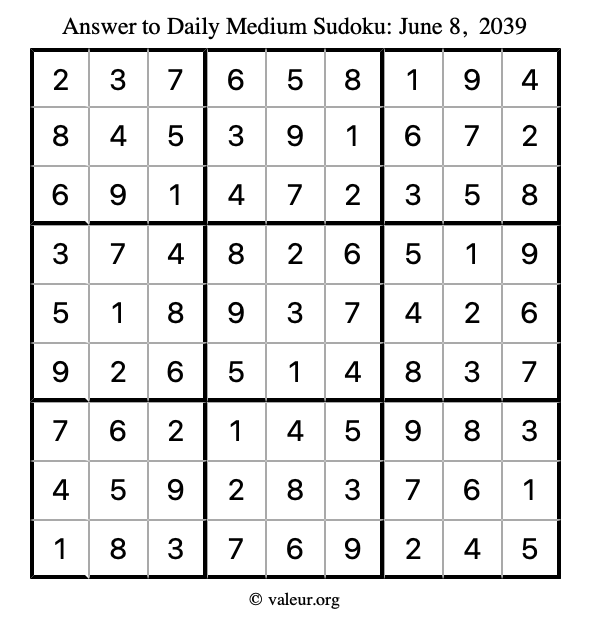 Answer to Daily Medium Sudoku: June 8, 2039

| | | | | | | | | |
|---|---|---|---|---|---|---|---|---|
| 2 | 3 | 7 | 6 | 5 | 8 | 1 | 9 | 4 |
| 8 | 4 | 5 | 3 | 9 | 1 | 6 | 7 | 2 |
| 6 | 9 | 1 | 4 | 7 | 2 | 3 | 5 | 8 |
| 3 | 7 | 4 | 8 | 2 | 6 | 5 | 1 | 9 |
| 5 | 1 | 8 | 9 | 3 | 7 | 4 | 2 | 6 |
| 9 | 2 | 6 | 5 | 1 | 4 | 8 | 3 | 7 |
| 7 | 6 | 2 | 1 | 4 | 5 | 9 | 8 | 3 |
| 4 | 5 | 9 | 2 | 8 | 3 | 7 | 6 | 1 |
| 1 | 8 | 3 | 7 | 6 | 9 | 2 | 4 | 5 |

© valeur.org